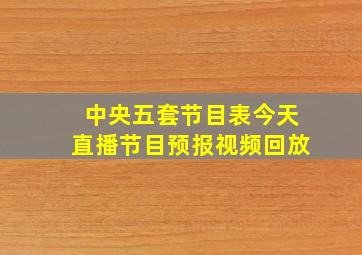 中央五套节目表今天
直播节目预报视频回放